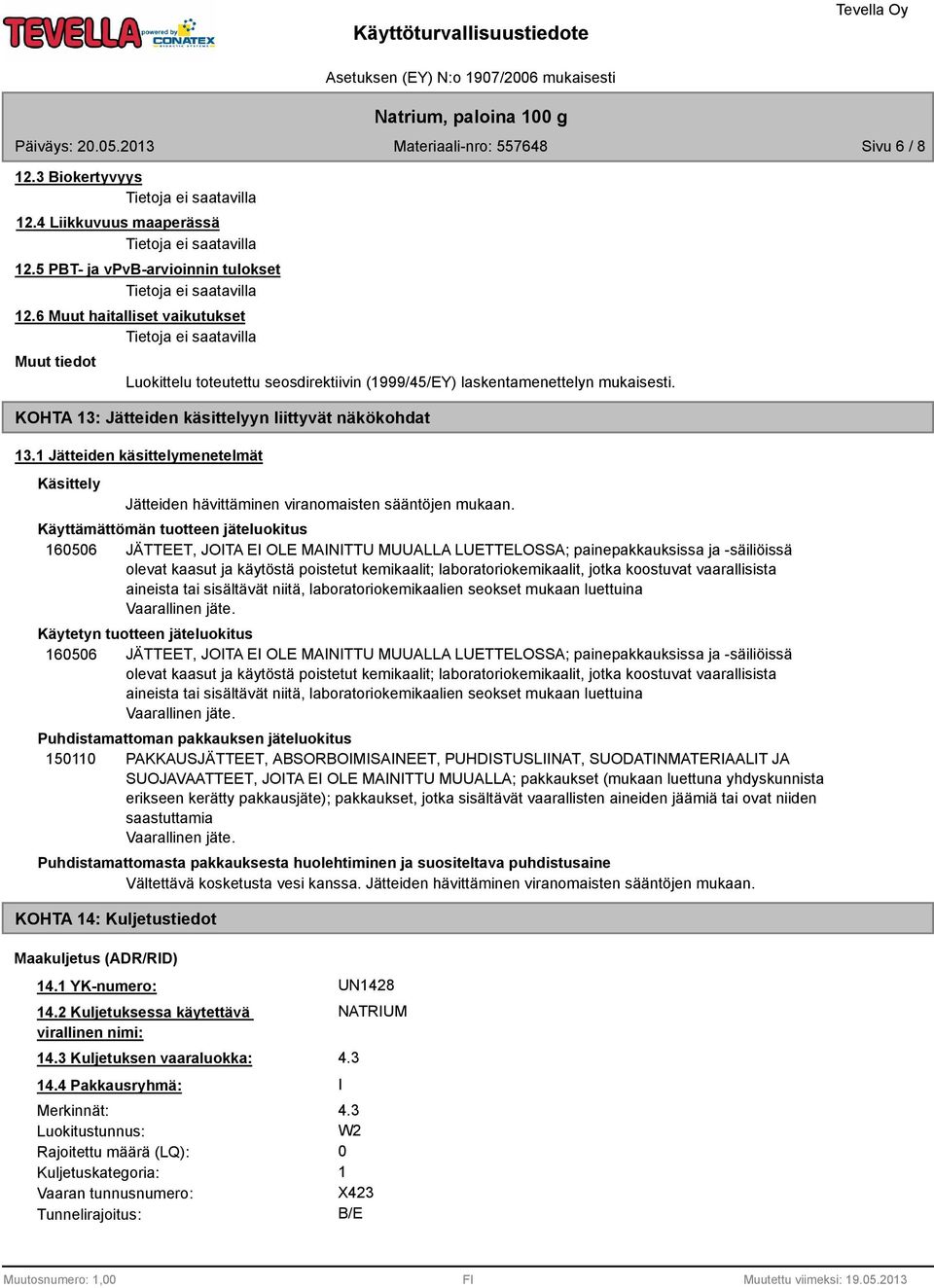 TEVELLA powered by CONATEX

Käyttöturvallisuustiedote

Tevella Oy

Asetuksen (EY) N:o 1907/2006 mukaisesti

Natrium, paloina 100 g

Päiväys: 20.05.2013

Materiaali-nro: 557648

Sivu 6 / 8

12.3 Biokertyvyys

Tietoja ei saatavilla

12.4 Liikkuvuus maaperässä

Tietoja ei saatavilla

12.5 PBT- ja vPvB-arvioinnin tulokset

Tietoja ei saatavilla

12.6 Muut haitalliset vaikutukset

Tietoja ei saatavilla

Muut tiedot

Luokittelu toteutettu seosdirektiivin (1999/45/EY) laskentamenettelyn mukaisesti.

KOHTA 13: Jätteiden käsittelyyn liittyvät näkökohdat

13.1 Jätteiden käsittelymenetelmät

Käsittely

Jätteiden hävittäminen viranomaisten sääntöjen mukaan.

Käyttämättömän tuotteen jäteluokitus

160506 JÄTTEET, JOITA EI OLE MAINITTU MUUALLA LUETTELOSSA; painepakkauksissa ja -säiliöissä olevat kaasut ja käytöstä poistetut kemikaalit; laboratoriokemikaalit, jotka koostuvat vaarallisista aineista tai sisältävät niitä, laboratoriokemikaalien seokset mukaan luettuina
Vaarallinen jäte.

Käytetyn tuotteen jäteluokitus

160506 JÄTTEET, JOITA EI OLE MAINITTU MUUALLA LUETTELOSSA; painepakkauksissa ja -säiliöissä olevat kaasut ja käytöstä poistetut kemikaalit; laboratoriokemikaalit, jotka koostuvat vaarallisista aineista tai sisältävät niitä, laboratoriokemikaalien seokset mukaan luettuina
Vaarallinen jäte.

Puhdistamattoman pakkauksen jäteluokitus

150110 PAKKAUSJÄTTEET, ABSORBOIMISAINEET, PUHDISTUSLIINAT, SUODATINMATERIAALIT JA SUOJAVAATTEET, JOITA EI OLE MAINITTU MUUALLA; pakkaukset (mukaan luettuna yhdyskunnista erikseen kerätty pakkausjäte); pakkaukset, jotka sisältävät vaarallisten aineiden jäämiä tai ovat niiden saastuttamia
Vaarallinen jäte.

Puhdistamattomasta pakkauksesta huolehtiminen ja suositeltava puhdistusaine

Vältettävä kosketusta vesi kanssa. Jätteiden hävittäminen viranomaisten sääntöjen mukaan.

KOHTA 14: Kuljetustiedot

Maakuljetus (ADR/RID)

14.1 YK-numero: UN1428

14.2 Kuljetuksessa käytettävä virallinen nimi: NATRIUM

14.3 Kuljetuksen vaaraluokka: 4.3

14.4 Pakkausryhmä: I

Merkinnät: 4.3
Luokitustunnus: W2
Rajoitettu määrä (LQ): 0
Kuljetuskategoria: 1
Vaaran tunnusnumero: X423
Tunnelirajoitus: B/E

Muutosnumero: 1,00 FI Muutettu viimeksi: 19.05.2013